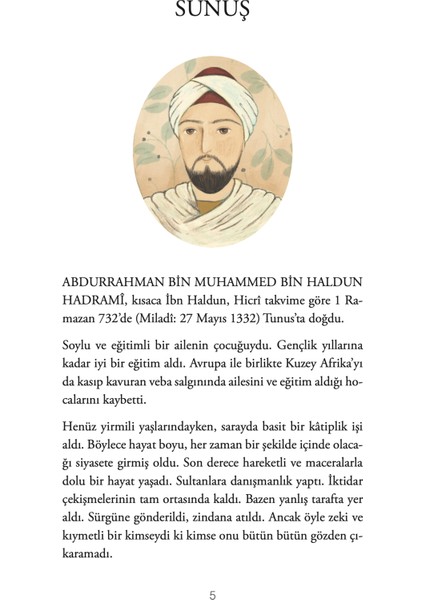 SUNUŞ

ABDURRAHMAN BİN MUHAMMED BİN HALDUN HADRAMÎ, kısaca İbn Haldun, Hicrî takvime göre 1 Ramazan 732'de (Miladî: 27 Mayıs 1332) Tunus'ta doğdu.

Soylu ve eğitimli bir ailenin çocuğuydu. Gençlik yıllarına kadar iyi bir eğitim aldı. Avrupa ile birlikte Kuzey Afrika'yı da kasıp kavuran veba salgınında ailesini ve eğitim aldığı hocalarını kaybetti.

Henüz yirmili yaşlarındayken, sarayda basit bir kâtiplik işi aldı. Böylece hayat boyu, her zaman bir şekilde içinde olacağı siyasete girmiş oldu. Son derece hareketli ve maceralarla dolu bir hayat yaşadı. Sultanlara danışmanlık yaptı. İktidar çekişmelerinin tam ortasında kaldı. Bazen yanlış tarafta yer aldı. Sürgüne gönderildi, zindana atıldı. Ancak öyle zeki ve kıymetli bir kimseydi ki kimse onu bütün bütün gözden çıkaramadı.

5